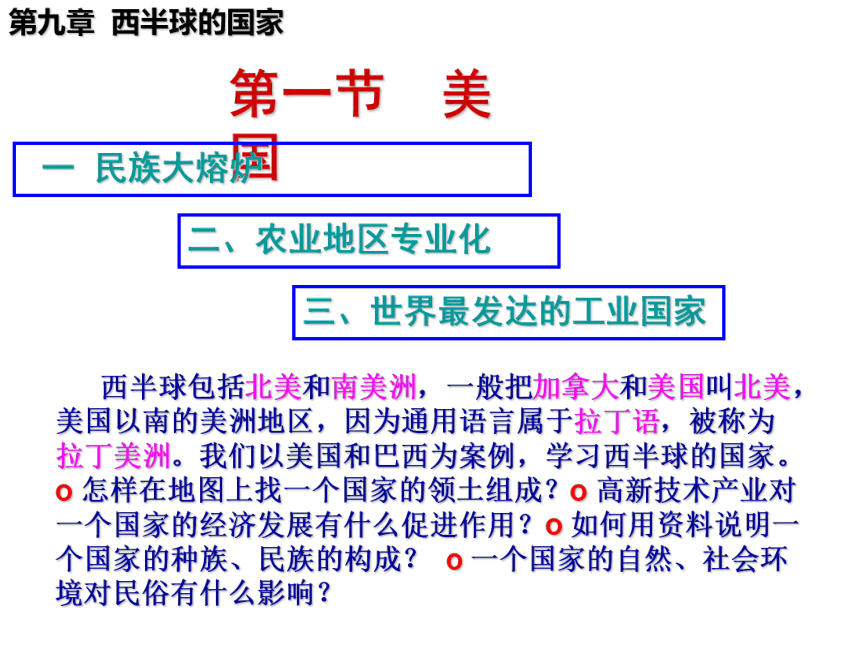 第九章 西半球的国家

第一节 美国

一 民族大熔炉

二、农业地区专业化

三、世界最发达的工业国家

西半球包括北美和南美洲，一般把加拿大和美国叫北美，美国以南的美洲地区，因为通用语言属于拉丁语，被称为拉丁美洲。我们以美国和巴西为案例，学习西半球的国家。o 怎样在地图上找一个国家的领土组成？o 高新技术产业对一个国家的经济发展有什么促进作用？o 如何用资料说明一个国家的种族、民族的构成？ o 一个国家的自然、社会环境对民俗有什么影响？